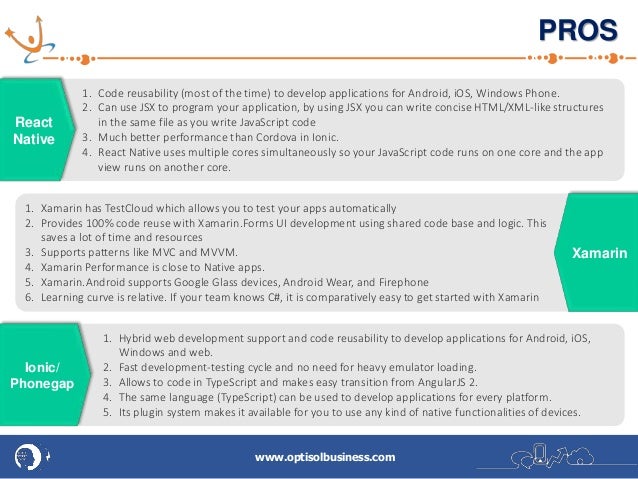 PROS

React Native

1. Code reusability (most of the time) to develop applications for Android, iOS, Windows Phone.
2. Can use JSX to program your application, by using JSX you can write concise HTML/XML-like structures in the same file as you write JavaScript code
3. Much better performance than Cordova in Ionic.
4. React Native uses multiple cores simultaneously so your JavaScript code runs on one core and the app view runs on another core.

1. Xamarin has TestCloud which allows you to test your apps automatically
2. Provides 100% code reuse with Xamarin.Forms UI development using shared code base and logic. This saves a lot of time and resources
3. Supports patterns like MVC and MVVM.
4. Xamarin Performance is close to Native apps.
5. Xamarin.Android supports Google Glass devices, Android Wear, and Firephone
6. Learning curve is relative. If your team knows C#, it is comparatively easy to get started with Xamarin

Xamarin

Ionic/ Phonegap

1. Hybrid web development support and code reusability to develop applications for Android, iOS, Windows and web.
2. Fast development-testing cycle and no need for heavy emulator loading.
3. Allows to code in TypeScript and makes easy transition from AngularJS 2.
4. The same language (TypeScript) can be used to develop applications for every platform.
5. Its plugin system makes it available for you to use any kind of native functionalities of devices.

www.optisolbusiness.com